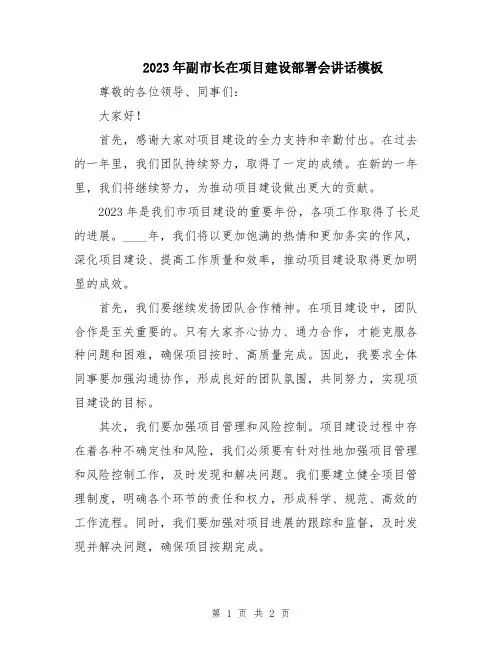 2023年副市长在项目建设部署会讲话模板

尊敬的各位领导、同事们：

大家好！

首先，感谢大家对项目建设的全力支持和辛勤付出。在过去的一年里，我们团队持续努力，取得了一定的成绩。在新的一年里，我们将继续努力，为推动项目建设做出更大的贡献。

2023年是我们市项目建设的重要年份，各项工作取得了长足的进展。____年，我们将以更加饱满的热情和更加务实的作风，深化项目建设、提高工作质量和效率，推动项目建设取得更加明显的成效。

首先，我们要继续发扬团队合作精神。在项目建设中，团队合作是至关重要的。只有大家齐心协力、通力合作，才能克服各种问题和困难，确保项目按时、高质量完成。因此，我要求全体同事要加强沟通协作，形成良好的团队氛围，共同努力，实现项目建设的目标。

其次，我们要加强项目管理和风险控制。项目建设过程中存在着各种不确定性和风险，我们必须要有针对性地加强项目管理和风险控制工作，及时发现和解决问题。我们要建立健全项目管理制度，明确各个环节的责任和权力，形成科学、规范、高效的工作流程。同时，我们要加强对项目进展的跟踪和监督，及时发现并解决问题，确保项目按期完成。

第 1 页 共 2 页